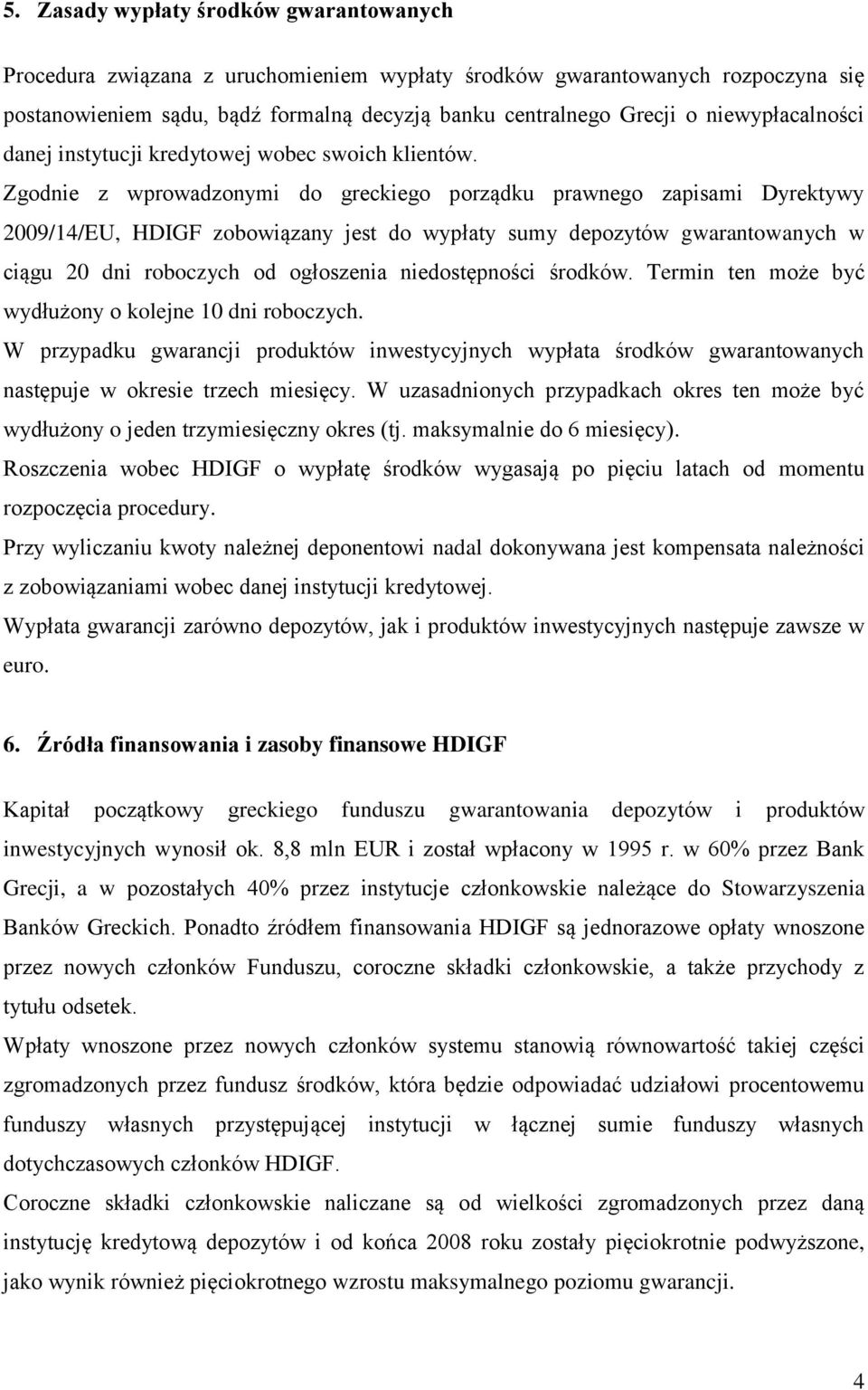 5. Zasady wypłaty środków gwarantowanych

Procedura związana z uruchomieniem wypłaty środków gwarantowanych rozpoczyna się postanowieniem sądu, bądź formalną decyzją banku centralnego Grecji o niewypłacalności danej instytucji kredytowej wobec swoich klientów. Zgodnie z wprowadzonymi do greckiego porządku prawnego zapisami Dyrektywy 2009/14/EU, HDIGF zobowiązany jest do wypłaty sumy depozytów gwarantowanych w ciągu 20 dni roboczych od ogłoszenia niedostępności środków. Termin ten może być wydłużony o kolejne 10 dni roboczych.

W przypadku gwarancji produktów inwestycyjnych wypłata środków gwarantowanych następuje w okresie trzech miesięcy. W uzasadnionych przypadkach okres ten może być wydłużony o jeden trzymiesięczny okres (tj. maksymalnie do 6 miesięcy).

Roszczenia wobec HDIGF o wypłatę środków wygasają po pięciu latach od momentu rozpoczęcia procedury.

Przy wyliczaniu kwoty należnej deponentowi nadal dokonywana jest kompensata należności z zobowiązaniami wobec danej instytucji kredytowej.

Wypłata gwarancji zarówno depozytów, jak i produktów inwestycyjnych następuje zawsze w euro.

6. Źródła finansowania i zasoby finansowe HDIGF

Kapitał początkowy greckiego funduszu gwarantowania depozytów i produktów inwestycyjnych wynosił ok. 8,8 mln EUR i został wpłacony w 1995 r. w 60% przez Bank Grecji, a w pozostałych 40% przez instytucje członkowskie należące do Stowarzyszenia Banków Greckich. Ponadto źródłem finansowania HDIGF są jednorazowe opłaty wnoszone przez nowych członków Funduszu, coroczne składki członkowskie, a także przychody z tytułu odsetek.

Wpłaty wnoszone przez nowych członków systemu stanowią równowartość takiej części zgromadzonych przez fundusz środków, która będzie odpowiadać udziałowi procentowemu funduszy własnych przystępującej instytucji w łącznej sumie funduszy własnych dotychczasowych członków HDIGF.

Coroczne składki członkowskie naliczane są od wielkości zgromadzonych przez daną instytucję kredytową depozytów i od końca 2008 roku zostały pięciokrotnie podwyższone, jako wynik również pięciokrotnego wzrostu maksymalnego poziomu gwarancji.

4